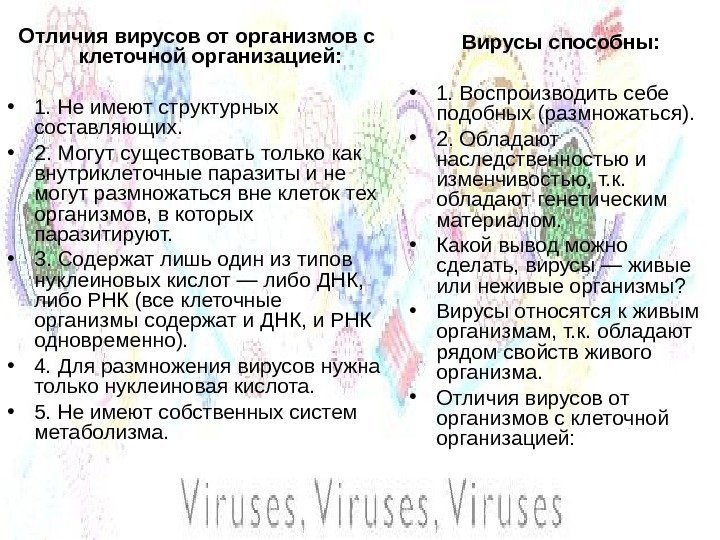 Отличия вирусов от организмов с клеточной организацией:

• 1. Не имеют структурных составляющих.
• 2. Могут существовать только как внутриклеточные паразиты и не могут размножаться вне клеток тех организмов, в которых паразитируют.
• 3. Содержат лишь один из типов нуклеиновых кислот — либо ДНК, либо РНК (все клеточные организмы содержат и ДНК, и РНК одновременно).
• 4. Для размножения вирусов нужна только нуклеиновая кислота.
• 5. Не имеют собственных систем метаболизма.

Вирусы способны:

• 1. Воспроизводить себе подобных (размножаться).
• 2. Обладают наследственностью и изменчивостью, т.к. обладают генетическим материалом.
• Какой вывод можно сделать, вирусы — живые или неживые организмы?
• Вирусы относятся к живым организмам, т.к. обладают рядом свойств живого организма.
• Отличия вирусов от организмов с клеточной организацией:

Viruses, Viruses, Viruses